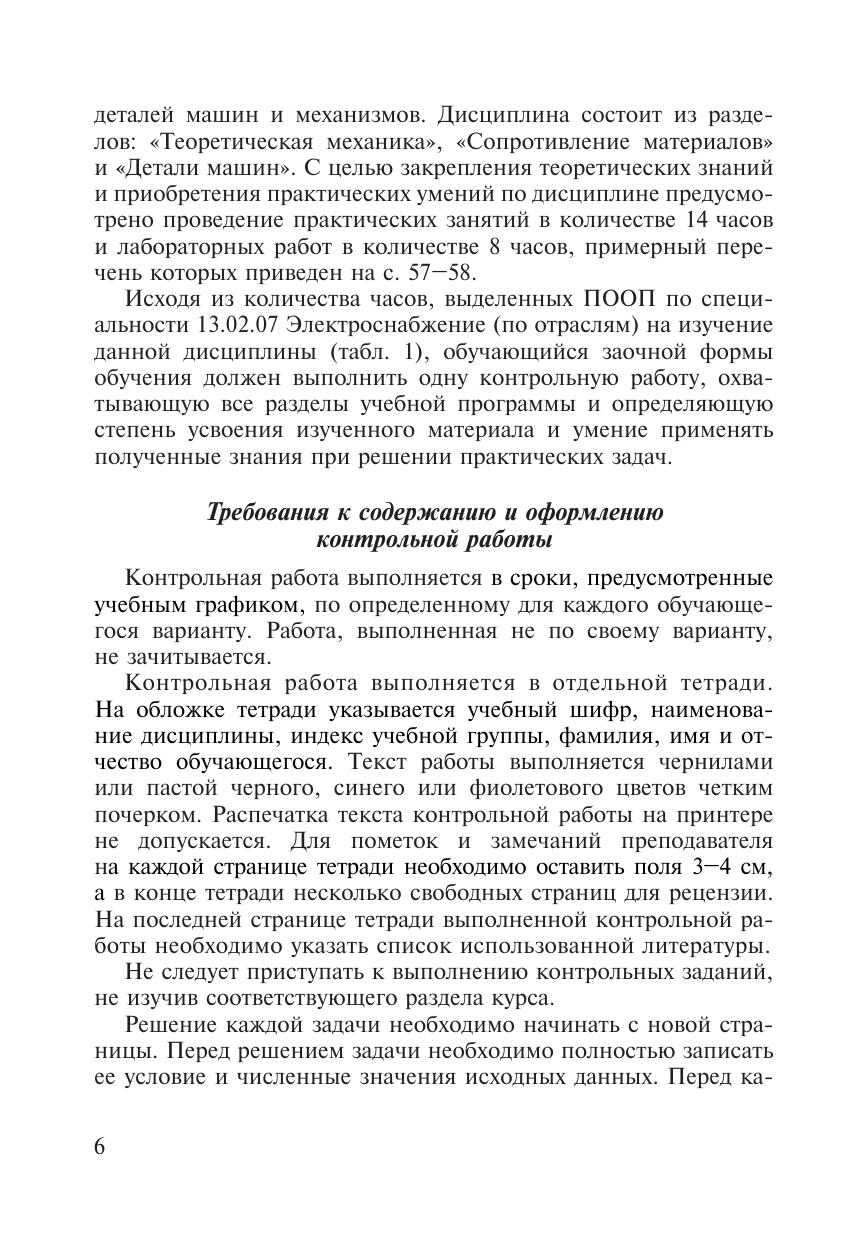 деталей машин и механизмов. Дисциплина состоит из разделов: «Теоретическая механика», «Сопротивление материалов» и «Детали машин». С целью закрепления теоретических знаний и приобретения практических умений по дисциплине предусмотрено проведение практических занятий в количестве 14 часов и лабораторных работ в количестве 8 часов, примерный перечень которых приведен на с. 57—58.

Исходя из количества часов, выделенных ПООП по специальности 13.02.07 Электроснабжение (по отраслям) на изучение данной дисциплины (табл. 1), обучающийся заочной формы обучения должен выполнить одну контрольную работу, охватывающую все разделы учебной программы и определяющую степень усвоения изученного материала и умение применять полученные знания при решении практических задач.

Требования к содержанию и оформлению контрольной работы

Контрольная работа выполняется в сроки, предусмотренные учебным графиком, по определенному для каждого обучающегося варианту. Работа, выполненная не по своему варианту, не зачитывается.

Контрольная работа выполняется в отдельной тетради. На обложке тетради указывается учебный шифр, наименование дисциплины, индекс учебной группы, фамилия, имя и отчество обучающегося. Текст работы выполняется чернилами или пастой черного, синего или фиолетового цветов четким почерком. Распечатка текста контрольной работы на принтере не допускается. Для пометок и замечаний преподавателя на каждой странице тетради необходимо оставить поля 3—4 см, а в конце тетради несколько свободных страниц для рецензии. На последней странице тетради выполненной контрольной работы необходимо указать список использованной литературы.

Не следует приступать к выполнению контрольных заданий, не изучив соответствующего раздела курса.

Решение каждой задачи необходимо начинать с новой страницы. Перед решением задачи необходимо полностью записать ее условие и численные значения исходных данных. Перед ка-

6